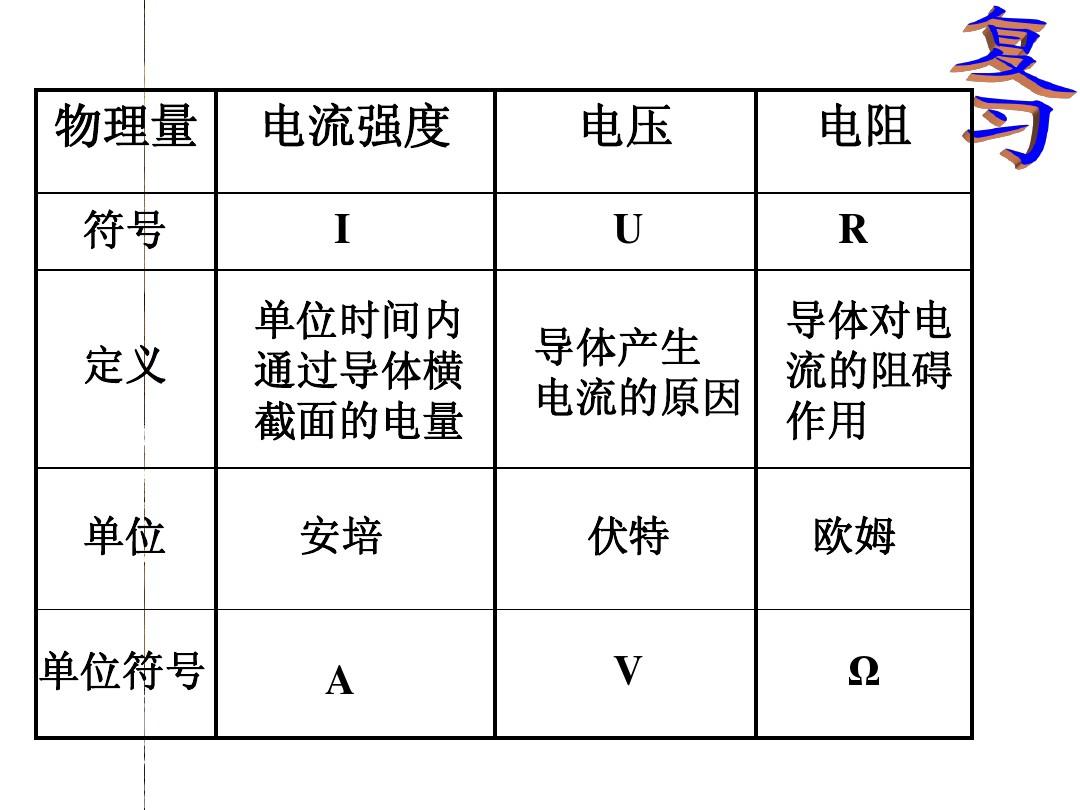 复习

| 物理量 | 电流强度 | 电压 | 电阻 |
|---|---|---|---|
| 符号 | I | U | R |
| 定义 | 单位时间内通过导体横截面的电量 | 导体产生电流的原因 | 导体对电流的阻碍作用 |
| 单位 | 安培 | 伏特 | 欧姆 |
| 单位符号 | A | V | Ω |